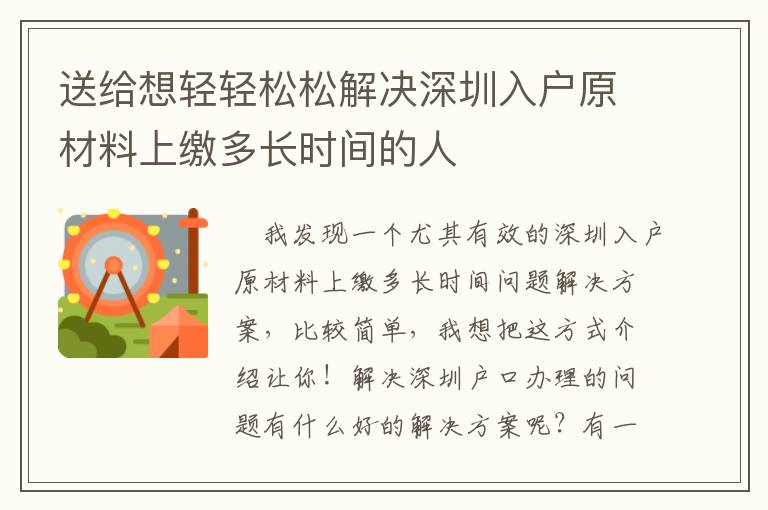 送给想轻轻松松解决深圳入户原材料上缴多长时间的人

我发现一个尤其有效的深圳入户原材料上缴多长时间问题解决方案，比较简单，我想把这方式介绍让你！解决深圳户口办理的问题有什么好的解决方案呢？有一